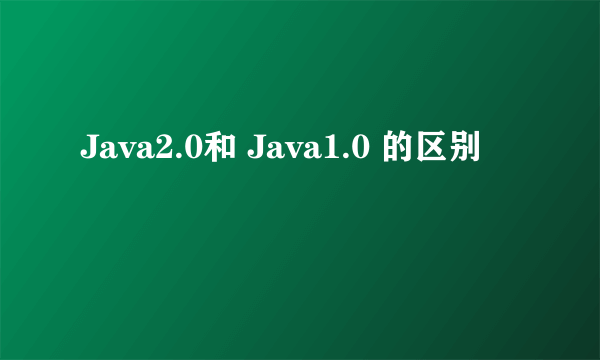 Java2.0和 Java1.0 的区别